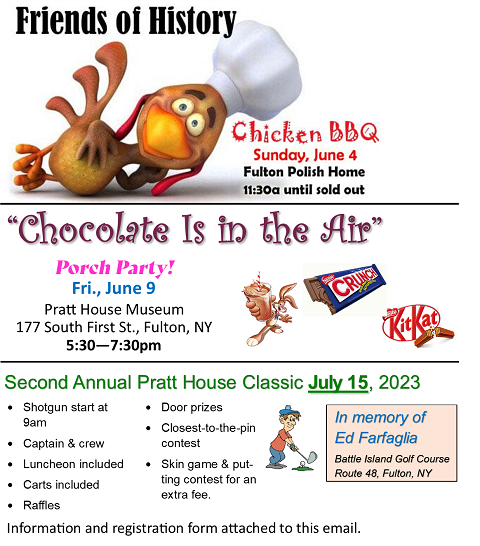 Friends of History

Chicken BBQ
Sunday, June 4
Fulton Polish Home
11:30a until sold out

"Chocolate Is in the Air"

Porch Party!
Fri., June 9
Pratt House Museum
177 South First St., Fulton, NY
5:30—7:30pm

CRUNCH

KitKat

Second Annual Pratt House Classic July 15, 2023

• Shotgun start at 9am
• Captain & crew
• Luncheon included
• Carts included
• Raffles

• Door prizes
• Closest-to-the-pin contest
• Skin game & putting contest for an extra fee.

In memory of
Ed Farfaglia
Battle Island Golf Course
Route 48, Fulton, NY

Information and registration form attached to this email.